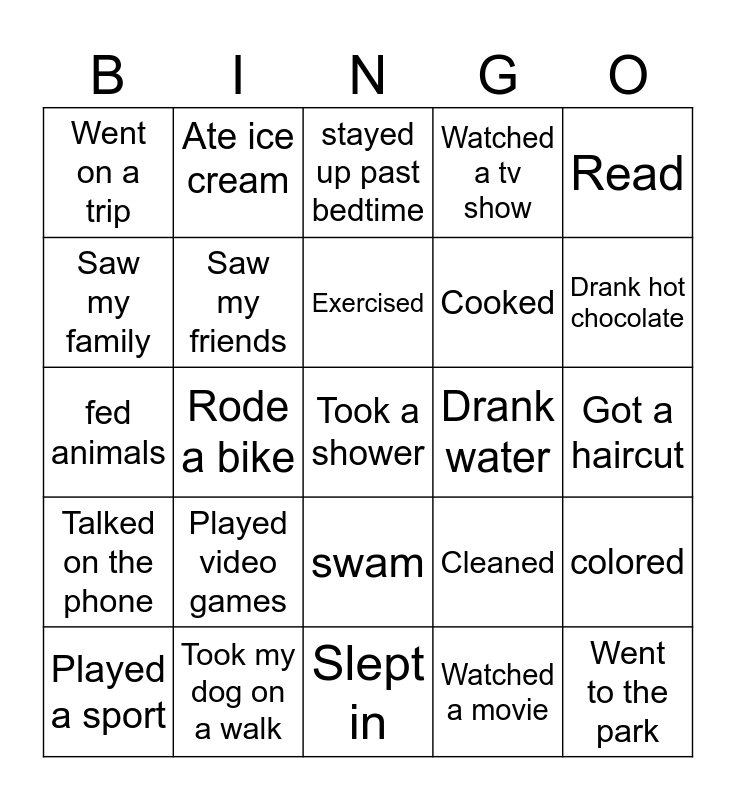 | B | I | N | G | O |
|---|---|---|---|---|
| Went on a trip | Ate ice cream | stayed up past bedtime | Watched a tv show | Read |
| Saw my family | Saw my friends | Exercised | Cooked | Drank hot chocolate |
| fed animals | Rode a bike | Took a shower | Drank water | Got a haircut |
| Talked on the phone | Played video games | swam | Cleaned | colored |
| Played a sport | Took my dog on a walk | Slept in | Watched a movie | Went to the park |